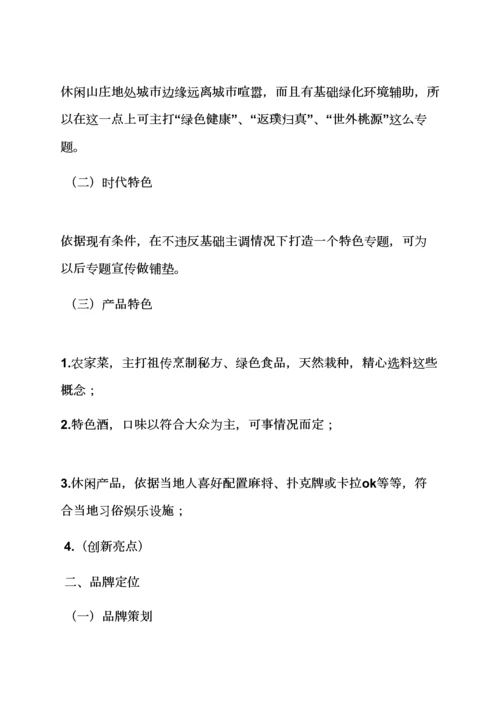 休闲山庄地处城市边缘远离城市喧嚣，而且有基础绿化环境辅助，所以在这一点上可主打“绿色健康”、“返璞归真”、“世外桃源”这么专题。

（二）时代特色

依据现有条件，在不违反基础主调情况下打造一个特色专题，可为以后专题宣传做铺垫。

（三）产品特色

1.农家菜，主打祖传烹制秘方、绿色食品，天然栽种，精心选料这些概念；

2.特色酒，口味以符合大众为主，可事情况而定；

3.休闲产品，依据当地人喜好配置麻将、扑克牌或卡拉ok等等，符合当地习俗娱乐设施；

4.（创新亮点）

二、品牌定位

（一）品牌策划